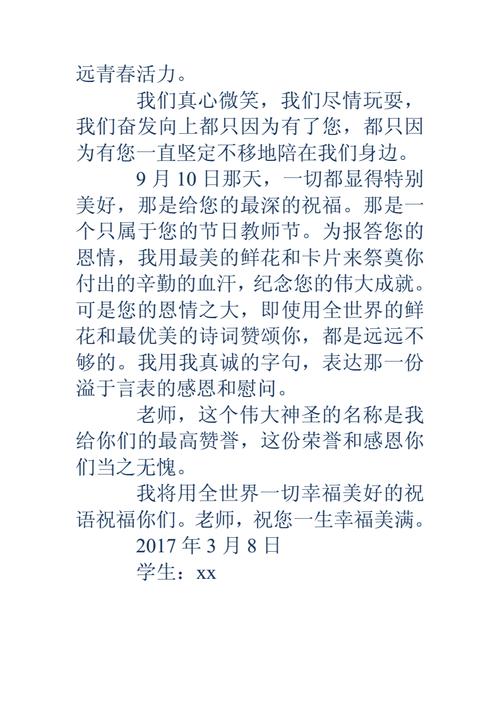 远青春活力。

我们真心微笑，我们尽情玩耍，我们奋发向上都只因为有了您，都只因为有您一直坚定不移地陪在我们身边。

9 月 10 日那天，一切都显得特别美好，那是给您的最深的祝福。那是一个只属于您的节日教师节。为报答您的恩情，我用最美的鲜花和卡片来祭奠你付出的辛勤的血汗，纪念您的伟大成就。可是您的恩情之大，即使用全世界的鲜花和最优美的诗词赞颂你，都是远远不够的。我用我真诚的字句，表达那一份溢于言表的感恩和慰问。

老师，这个伟大神圣的名称是我给你们的最高赞誉，这份荣誉和感恩你们当之无愧。

我将用全世界一切幸福美好的祝语祝福你们。老师，祝您一生幸福美满。

2017 年 3 月 8 日

学生：xx